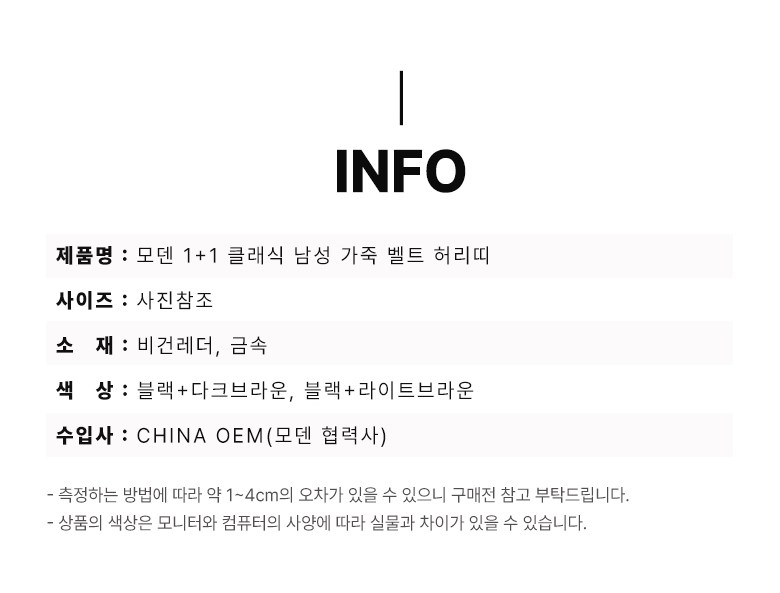 INFO

제품명 : 모덴 1+1 클래식 남성 가죽 벨트 허리띠

사이즈 : 사진참조

소 재 : 비건레더, 금속

색 상 : 블랙+다크브라운, 블랙+라이트브라운

수입사 : CHINA OEM(모덴 협력사)

- 측정하는 방법에 따라 약 1~4cm의 오차가 있을 수 있으니 구매전 참고 부탁드립니다.
- 상품의 색상은 모니터와 컴퓨터의 사양에 따라 실물과 차이가 있을 수 있습니다.